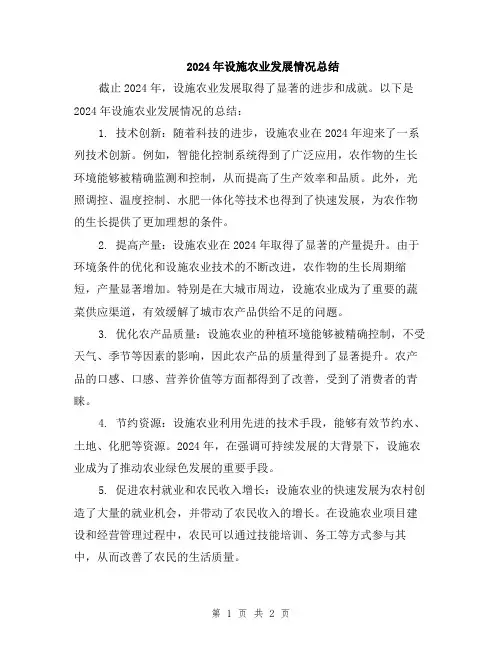 2024年设施农业发展情况总结

截止2024年，设施农业发展取得了显著的进步和成就。以下是2024年设施农业发展情况的总结：

1. 技术创新：随着科技的进步，设施农业在2024年迎来了一系列技术创新。例如，智能化控制系统得到了广泛应用，农作物的生长环境能够被精确监测和控制，从而提高了生产效率和品质。此外，光照调控、温度控制、水肥一体化等技术也得到了快速发展，为农作物的生长提供了更加理想的条件。

2. 提高产量：设施农业在2024年取得了显著的产量提升。由于环境条件的优化和设施农业技术的不断改进，农作物的生长周期缩短，产量显著增加。特别是在大城市周边，设施农业成为了重要的蔬菜供应渠道，有效缓解了城市农产品供给不足的问题。

3. 优化农产品质量：设施农业的种植环境能够被精确控制，不受天气、季节等因素的影响，因此农产品的质量得到了显著提升。农产品的口感、口感、营养价值等方面都得到了改善，受到了消费者的青睐。

4. 节约资源：设施农业利用先进的技术手段，能够有效节约水、土地、化肥等资源。2024年，在强调可持续发展的大背景下，设施农业成为了推动农业绿色发展的重要手段。

5. 促进农村就业和农民收入增长：设施农业的快速发展为农村创造了大量的就业机会，并带动了农民收入的增长。在设施农业项目建设和经营管理过程中，农民可以通过技能培训、务工等方式参与其中，从而改善了农民的生活质量。

第 1 页 共 2 页